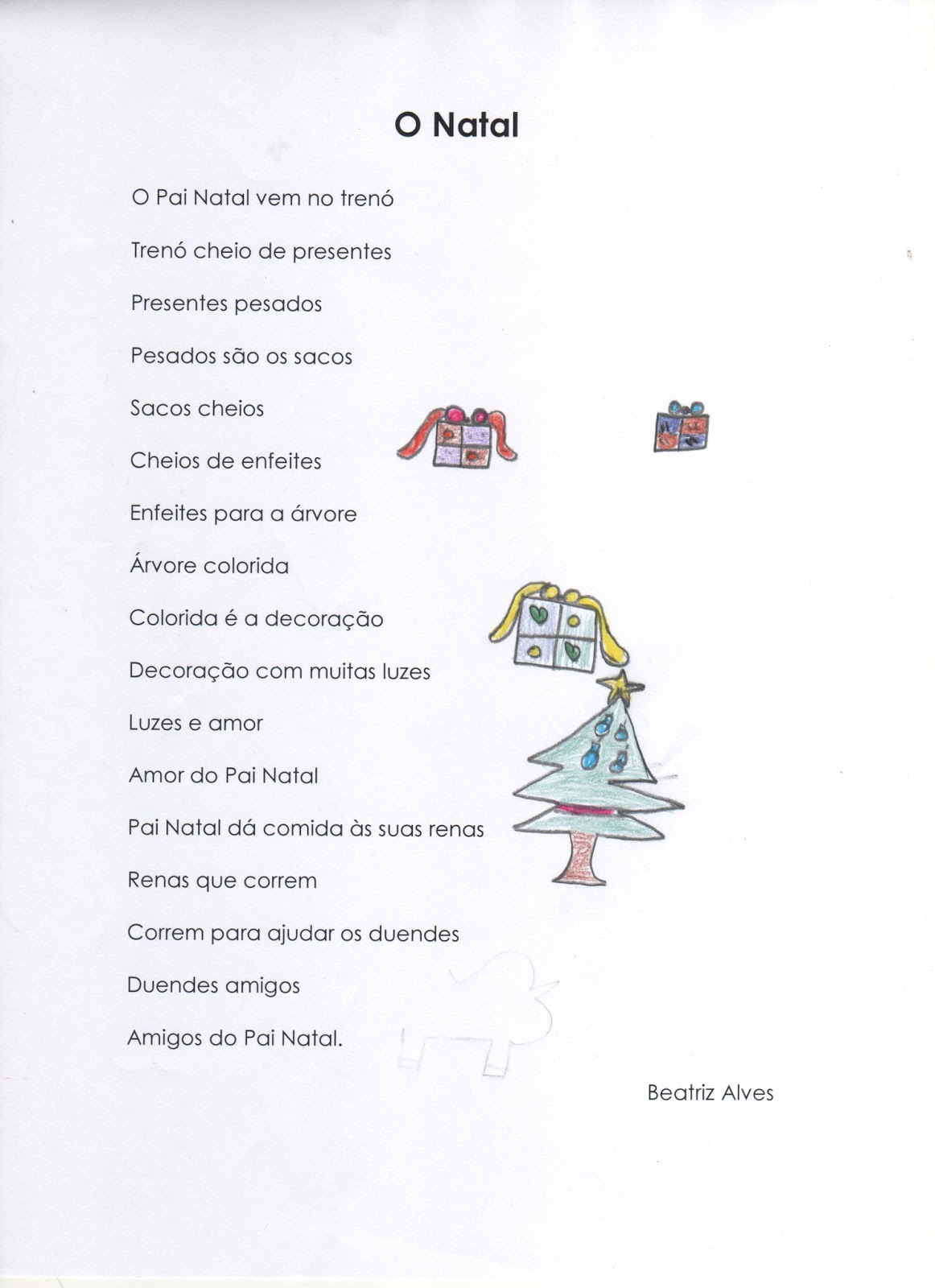 O Natal

O Pai Natal vem no trenó

Trenó cheio de presentes

Presentes pesados

Pesados são os sacos

Sacos cheios

Cheios de enfeites

Enfeites para a árvore

Árvore colorida

Colorida é a decoração

Decoração com muitas luzes

Luzes e amor

Amor do Pai Natal

Pai Natal dá comida às suas renas

Renas que correm

Correm para ajudar os duendes

Duendes amigos

Amigos do Pai Natal.

Beatriz Alves